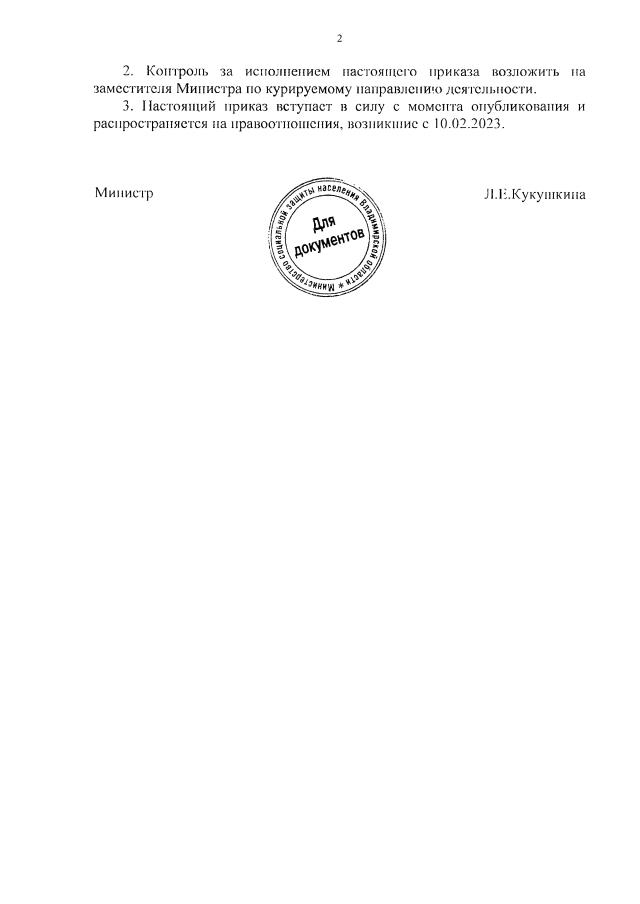 2

2. Контроль за исполнением настоящего приказа возложить на заместителя Министра по курируемому направлению деятельности.

3. Настоящий приказ вступает в силу с момента опубликования и распространяется на правоотношения, возникшие с 10.02.2023.

Министр

Министерство социальной защиты населения Владимирской области * Для документов

Л.Е.Кукушкина